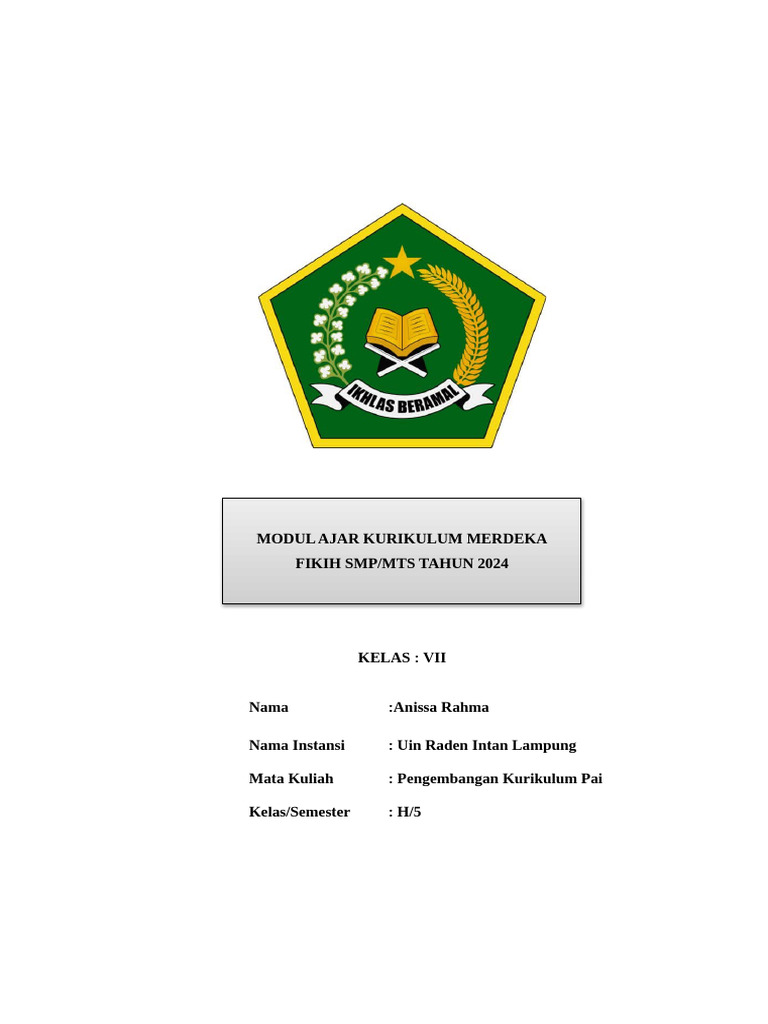 IKHLAS BERAMAL

MODUL AJAR KURIKULUM MERDEKA
FIKIH SMP/MTS TAHUN 2024

KELAS : VII

Nama :Anissa Rahma

Nama Instansi : Uin Raden Intan Lampung

Mata Kuliah : Pengembangan Kurikulum Pai

Kelas/Semester : H/5